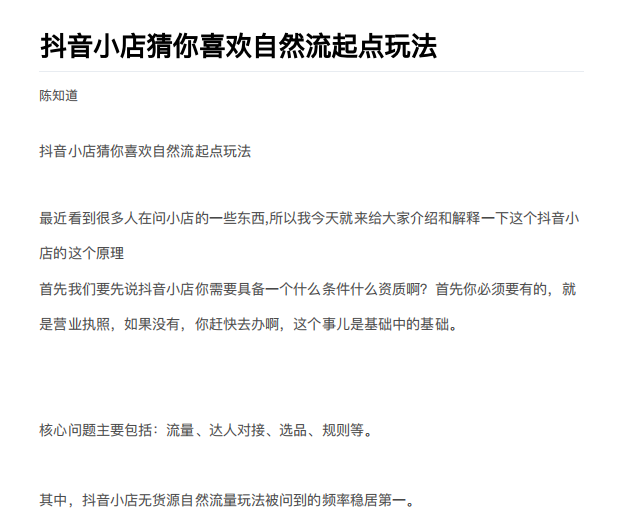 抖音小店猜你喜欢自然流起点玩法

陈知道

抖音小店猜你喜欢自然流起点玩法

最近看到很多人在问小店的一些东西,所以我今天就来给大家介绍和解释一下这个抖音小店的这个原理
首先我们要先说抖音小店你需要具备一个什么条件什么资质啊？首先你必须要有的，就是营业执照，如果没有，你赶快去办啊，这个事儿是基础中的基础。

核心问题主要包括：流量、达人对接、选品、规则等。

其中，抖音小店无货源自然流量玩法被问到的频率稳居第一。